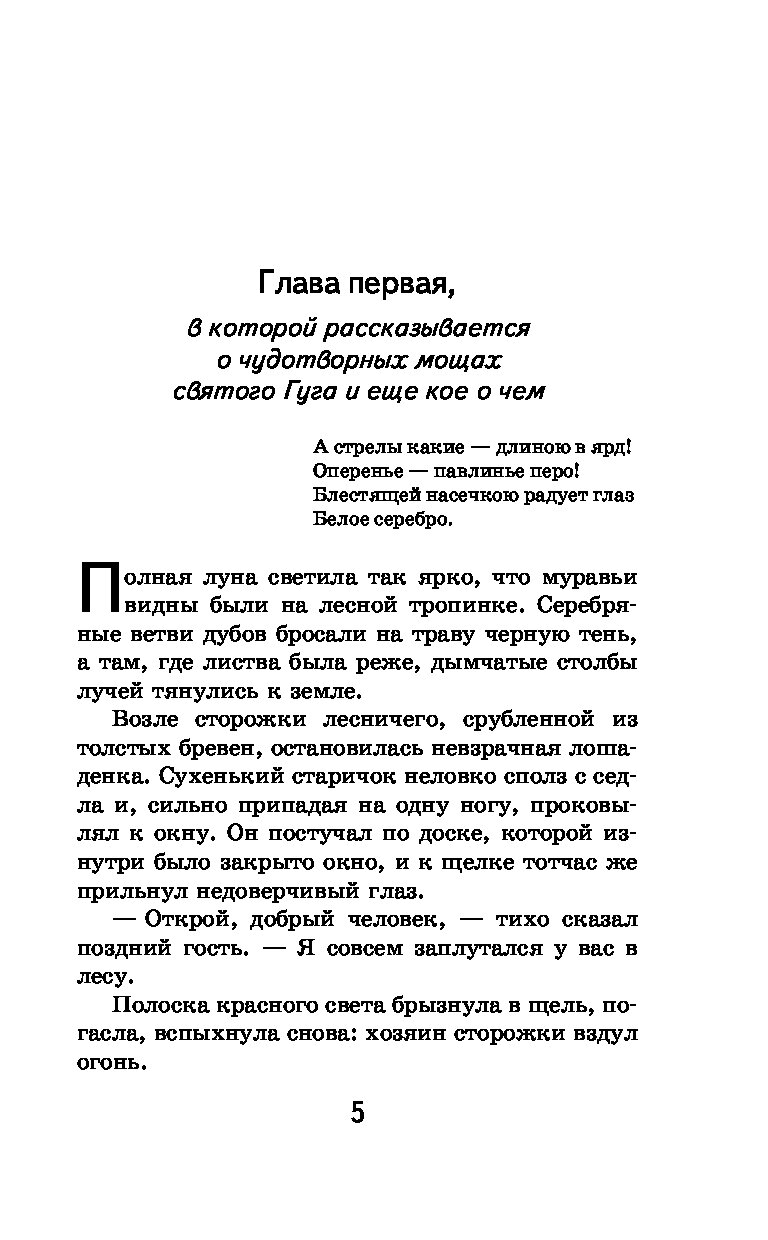 Глава первая,

в которой рассказывается о чудотворных мощах святого Гуга и еще кое о чем

А стрелы какие — длиною в ярд!
Оперенье — павлинье перо!
Блестящей насечкою радует глаз
Белое серебро.

Полная луна светила так ярко, что муравьи видны были на лесной тропинке. Серебряные ветви дубов бросали на траву черную тень, а там, где листва была реже, дымчатые столбы лучей тянулись к земле.

Возле сторожки лесничего, срубленной из толстых бревен, остановилась невзрачная лошаденка. Сухенький старичок неловко сполз с седла и, сильно припадая на одну ногу, проковылял к окну. Он постучал по доске, которой изнутри было закрыто окно, и к щелке тотчас же прильнул недоверчивый глаз.

— Открой, добрый человек, — тихо сказал поздний гость. — Я совсем заплутался у вас в лесу.

Полоска красного света брызнула в щель, погасла, вспыхнула снова: хозяин сторожки вздул огонь.

5